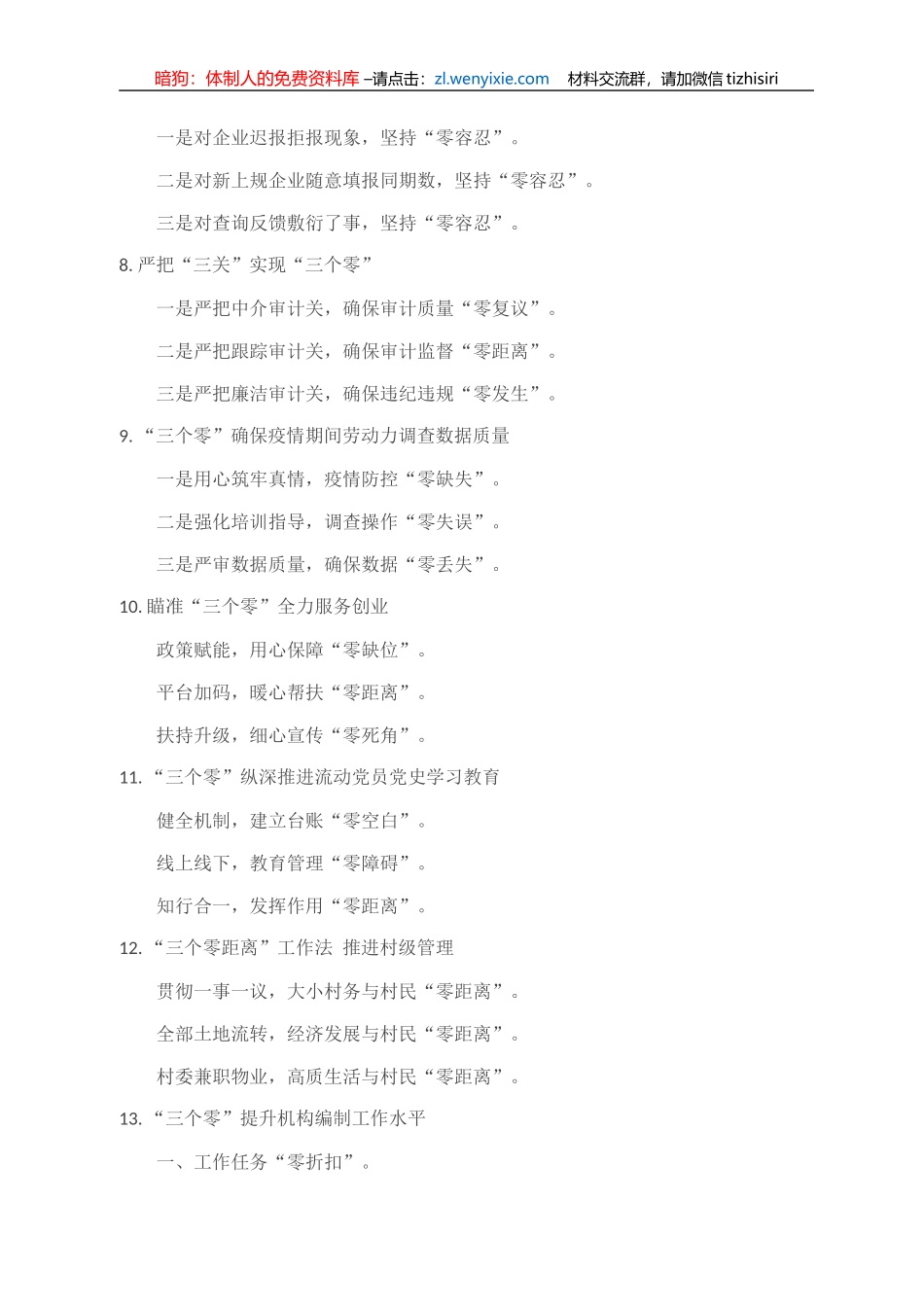 暗狗：体制人的免费资料库 –请点击：zl.wenyixie.com　材料交流群，请加微信 tizhisiri

一是对企业迟报拒报现象，坚持“零容忍”。

二是对新上规企业随意填报同期数，坚持“零容忍”。

三是对查询反馈敷衍了事，坚持“零容忍”。

8. 严把“三关”实现“三个零”

一是严把中介审计关，确保审计质量“零复议”。

二是严把跟踪审计关，确保审计监督“零距离”。

三是严把廉洁审计关，确保违纪违规“零发生”。

9. “三个零”确保疫情期间劳动力调查数据质量

一是用心筑牢真情，疫情防控“零缺失”。

二是强化培训指导，调查操作“零失误”。

三是严审数据质量，确保数据“零丢失”。

10. 瞄准“三个零”全力服务创业

政策赋能，用心保障“零缺位”。

平台加码，暖心帮扶“零距离”。

扶持升级，细心宣传“零死角”。

11. “三个零”纵深推进流动党员党史学习教育

健全机制，建立台账“零空白”。

线上线下，教育管理“零障碍”。

知行合一，发挥作用“零距离”。

12. “三个零距离”工作法 推进村级管理

贯彻一事一议，大小村务与村民“零距离”。

全部土地流转，经济发展与村民“零距离”。

村委兼职物业，高质生活与村民“零距离”。

13. “三个零”提升机构编制工作水平

一、工作任务“零折扣”。